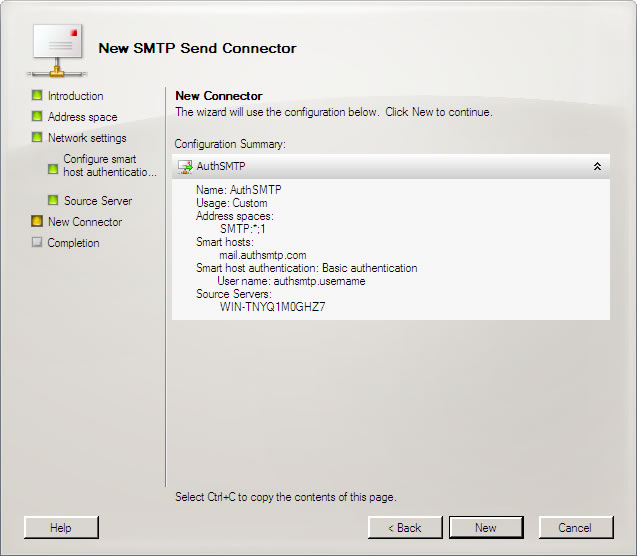 New SMTP Send Connector

Introduction
Address space
Network settings
Configure smart host authenticatio...
Source Server
New Connector
Completion

New Connector
The wizard will use the configuration below. Click New to continue.

Configuration Summary:

AuthSMTP

Name: AuthSMTP
Usage: Custom
Address spaces:
SMTP:*;1
Smart hosts:
mail.authsmtp.com
Smart host authentication: Basic authentication
User name: authsmtp.username
Source Servers:
WIN-TNYQ1M0GHZ7

Select Ctrl+C to copy the contents of this page.

Help
< Back
New
Cancel